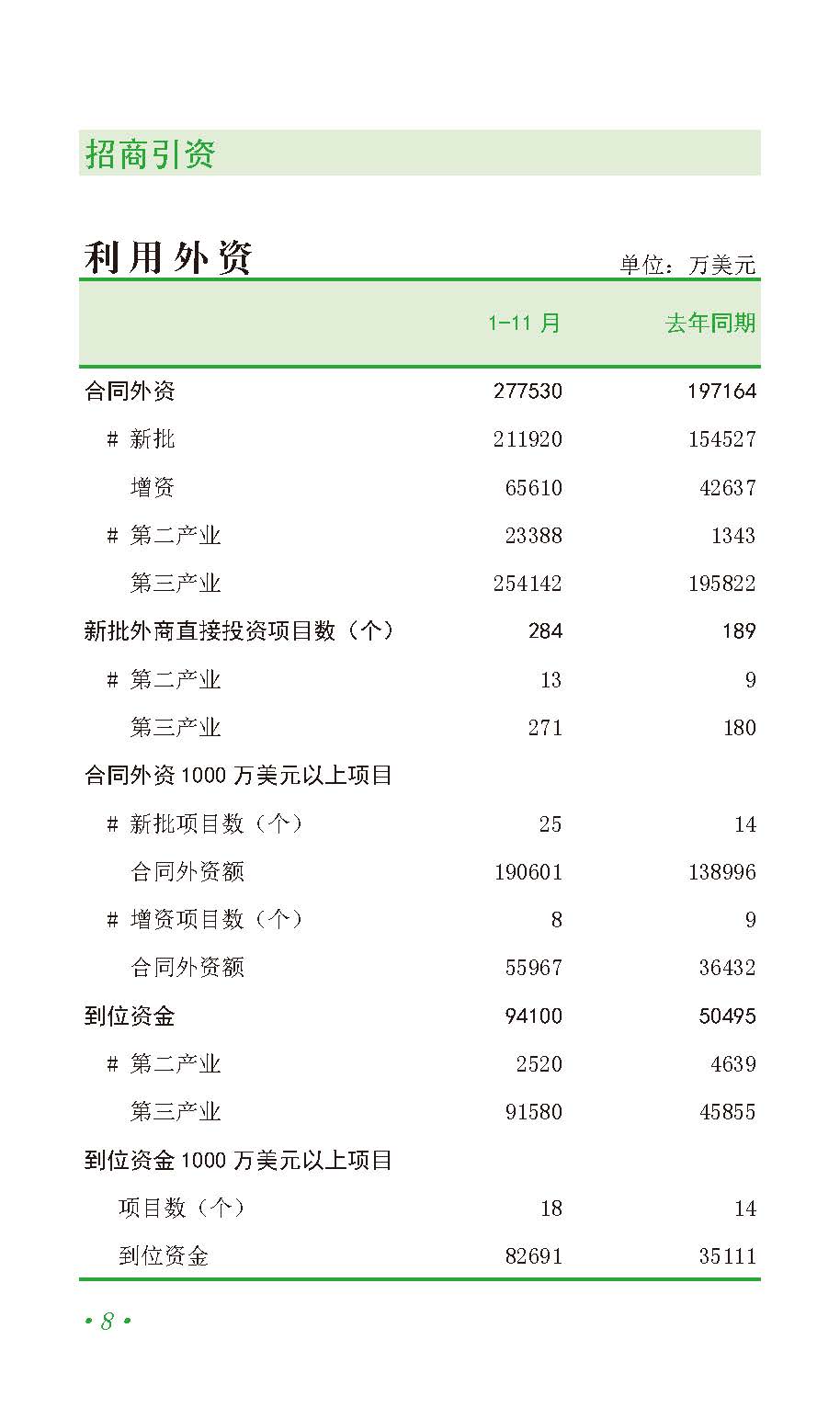 招商引资

利用外资

单位：万美元

|  | 1-11月 | 去年同期 |
|---|---|---|
| 合同外资 | 277530 | 197164 |
| # 新批 | 211920 | 154527 |
| 增资 | 65610 | 42637 |
| # 第二产业 | 23388 | 1343 |
| 第三产业 | 254142 | 195822 |
| 新批外商直接投资项目数（个） | 284 | 189 |
| # 第二产业 | 13 | 9 |
| 第三产业 | 271 | 180 |
| 合同外资1000万美元以上项目 |  |  |
| # 新批项目数（个） | 25 | 14 |
| 合同外资额 | 190601 | 138996 |
| # 增资项目数（个） | 8 | 9 |
| 合同外资额 | 55967 | 36432 |
| 到位资金 | 94100 | 50495 |
| # 第二产业 | 2520 | 4639 |
| 第三产业 | 91580 | 45855 |
| 到位资金1000万美元以上项目 |  |  |
| 项目数（个） | 18 | 14 |
| 到位资金 | 82691 | 35111 |

• 8 •